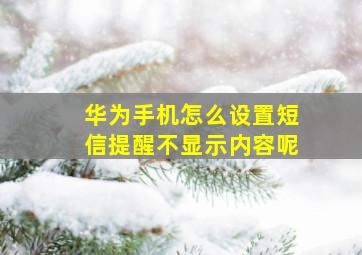 华为手机怎么设置短信提醒不显示内容呢